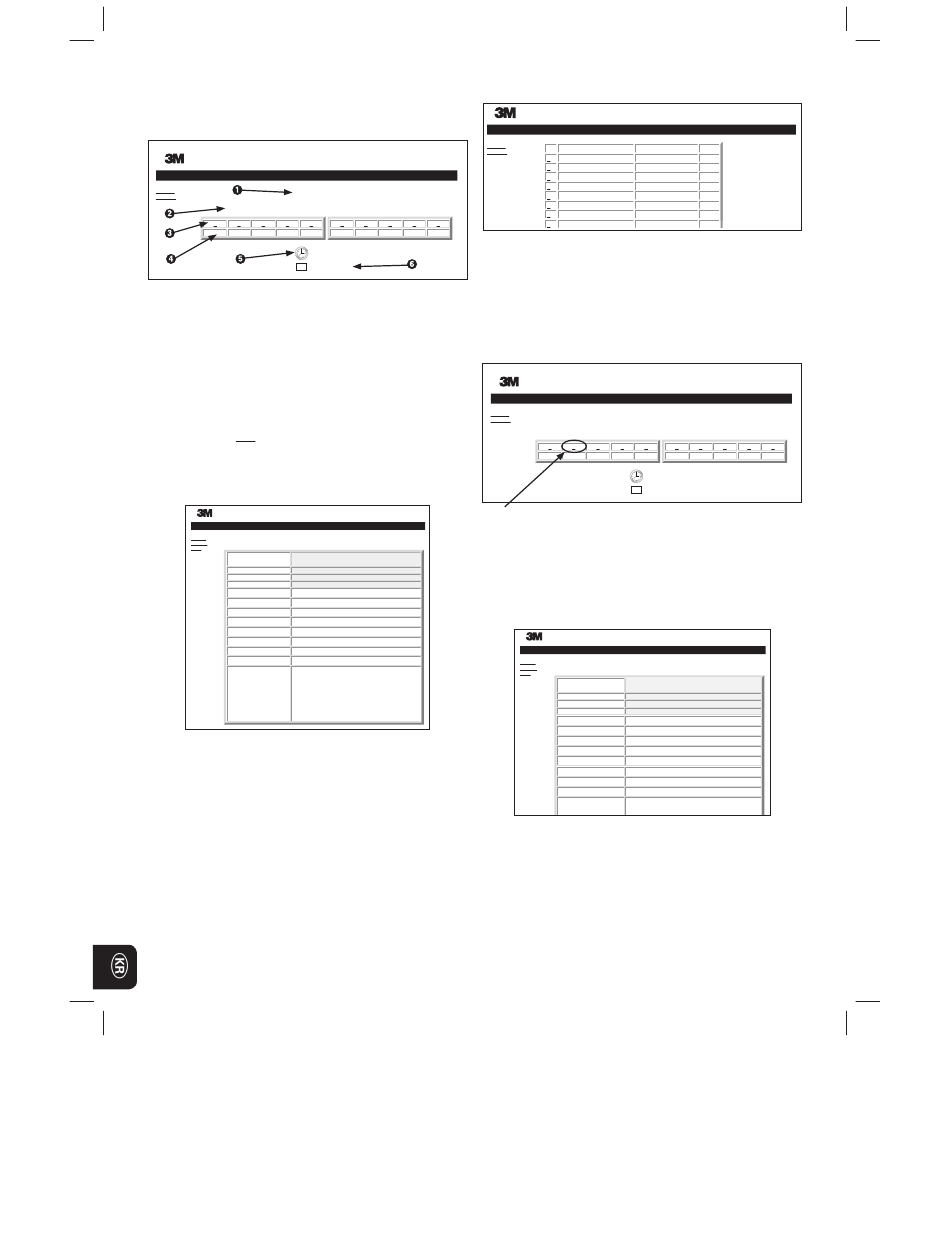 3M

❶
❷
❸
❹
❺
❻

3M

3M

3M

3M

KR